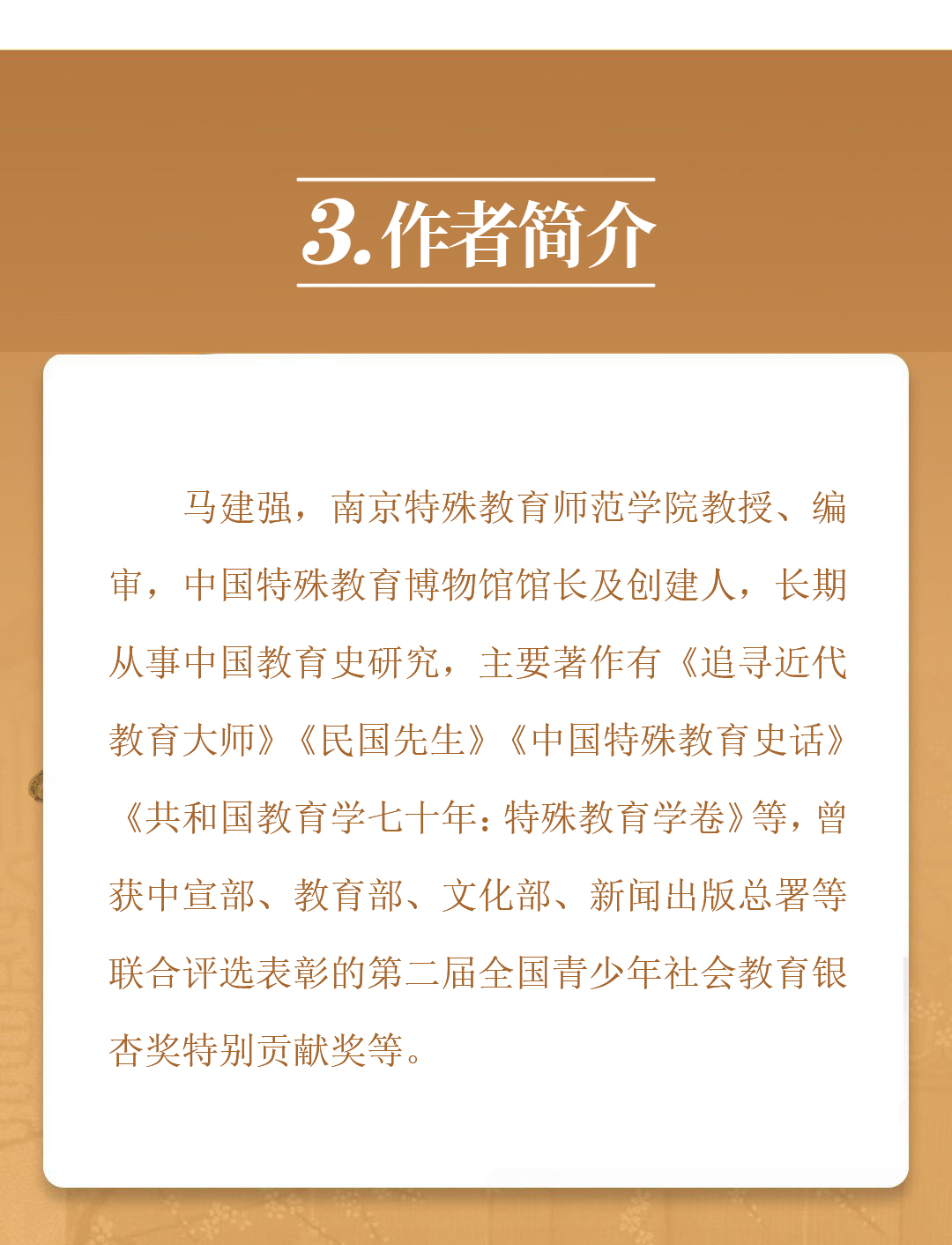 3.作者简介

马建强，南京特殊教育师范学院教授、编审，中国特殊教育博物馆馆长及创建人，长期从事中国教育史研究，主要著作有《追寻近代教育大师》《民国先生》《中国特殊教育史话》《共和国教育学七十年：特殊教育学卷》等，曾获中宣部、教育部、文化部、新闻出版总署等联合评选表彰的第二届全国青少年社会教育银杏奖特别贡献奖等。